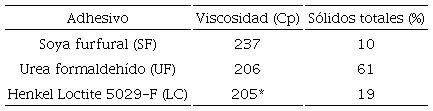 | Adhesivo | Viscosidad (Cp) | Sólidos totales (%) |
|---|---|---|
| Soya furfural (SF) | 237 | 10 |
| Urea formaldehído (UF) | 206 | 61 |
| Henkel Loctite 5029-F (LC) | 205* | 19 |